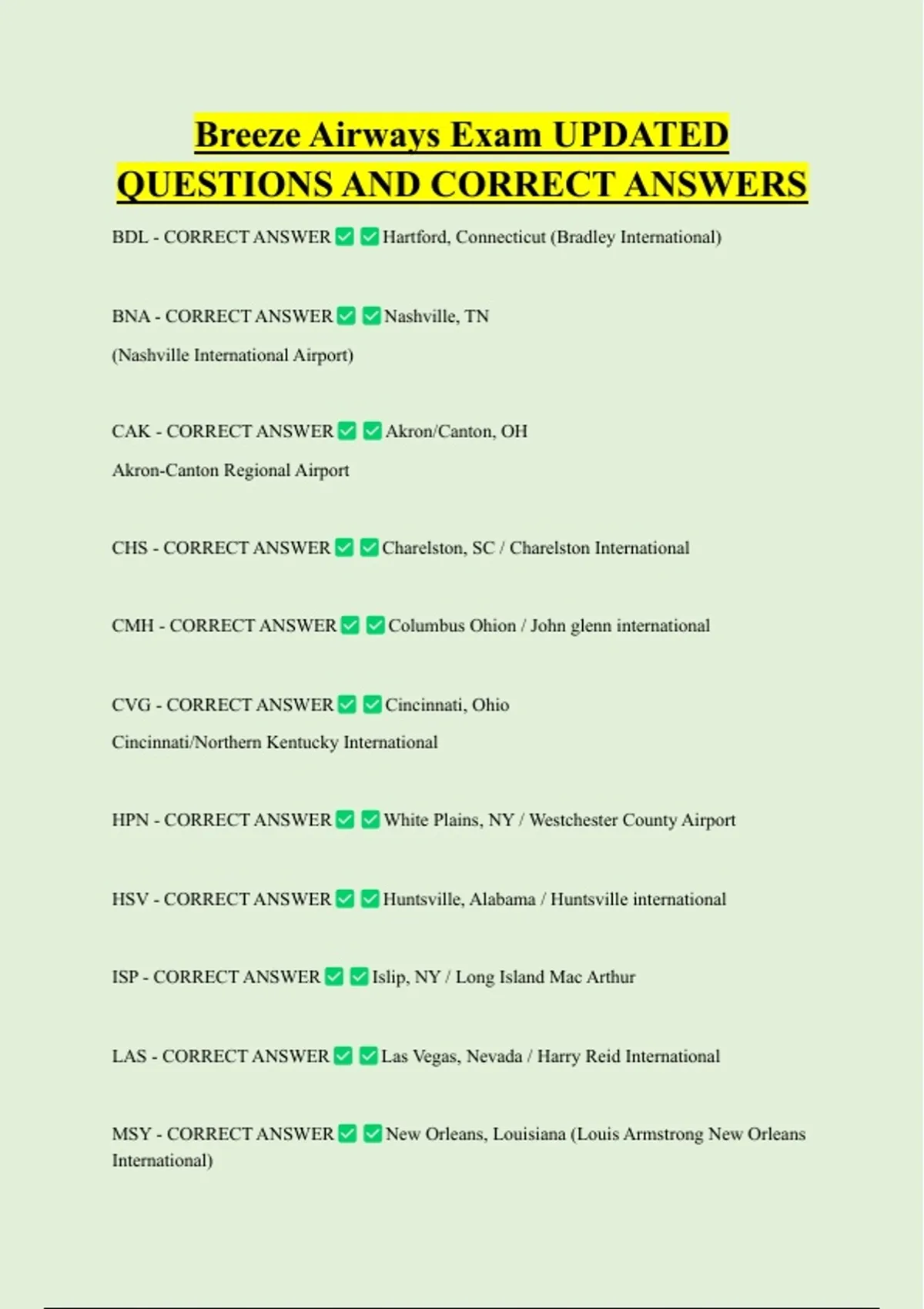 Breeze Airways Exam UPDATED QUESTIONS AND CORRECT ANSWERS

BDL - CORRECT ANSWER ✅ ✅ Hartford, Connecticut (Bradley International)

BNA - CORRECT ANSWER ✅ ✅ Nashville, TN

(Nashville International Airport)

CAK - CORRECT ANSWER ✅ ✅ Akron/Canton, OH

Akron-Canton Regional Airport

CHS - CORRECT ANSWER ✅ ✅ Charelston, SC / Charelston International

CMH - CORRECT ANSWER ✅ ✅ Columbus Ohion / John glenn international

CVG - CORRECT ANSWER ✅ ✅ Cincinnati, Ohio

Cincinnati/Northern Kentucky International

HPN - CORRECT ANSWER ✅ ✅ White Plains, NY / Westchester County Airport

HSV - CORRECT ANSWER ✅ ✅ Huntsville, Alabama / Huntsville international

ISP - CORRECT ANSWER ✅ ✅ Islip, NY / Long Island Mac Arthur

LAS - CORRECT ANSWER ✅ ✅ Las Vegas, Nevada / Harry Reid International

MSY - CORRECT ANSWER ✅ ✅ New Orleans, Louisiana (Louis Armstrong New Orleans International)